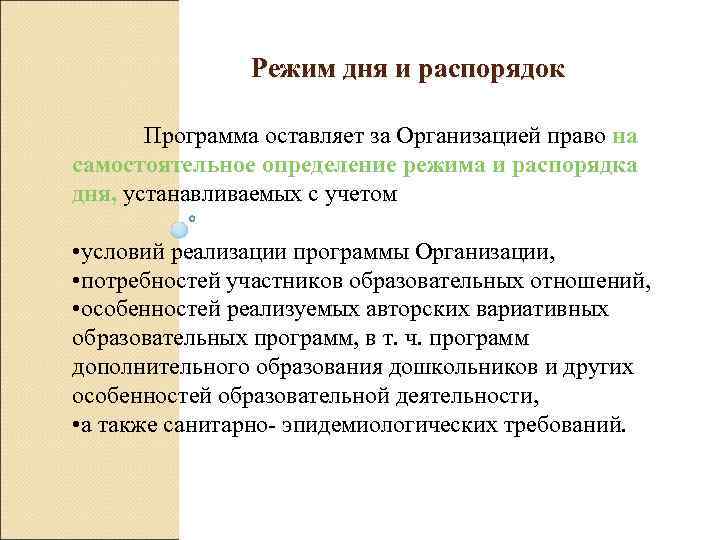 Режим дня и распорядок

Программа оставляет за Организацией право на самостоятельное определение режима и распорядка дня, устанавливаемых с учетом

•условий реализации программы Организации,
•потребностей участников образовательных отношений,
•особенностей реализуемых авторских вариативных образовательных программ, в т. ч. программ дополнительного образования дошкольников и других особенностей образовательной деятельности,
•а также санитарно- эпидемиологических требований.